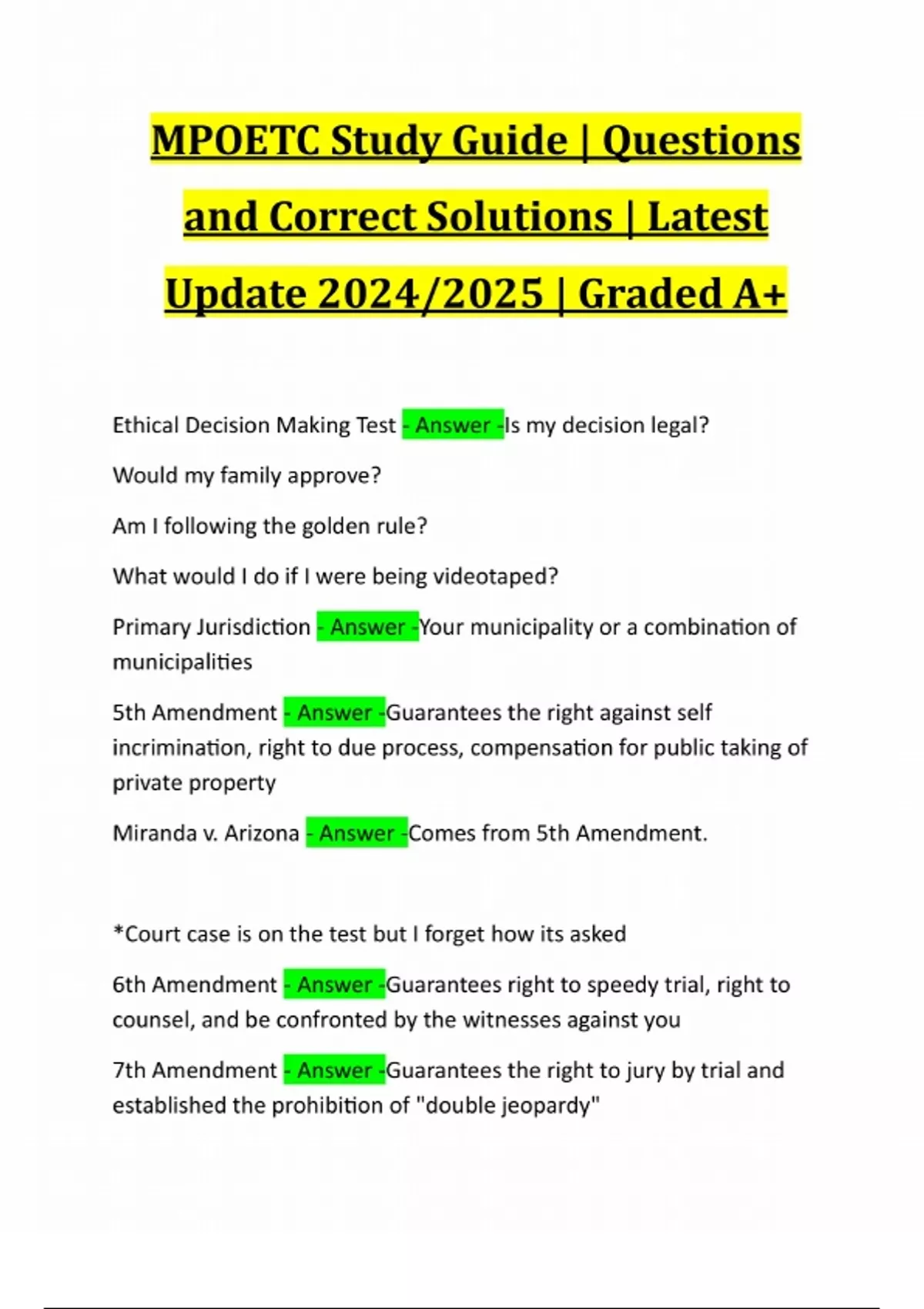 MPOETC Study Guide | Questions and Correct Solutions | Latest Update 2024/2025 | Graded A+

Ethical Decision Making Test - Answer -Is my decision legal?

Would my family approve?

Am I following the golden rule?

What would I do if I were being videotaped?

Primary Jurisdiction - Answer -Your municipality or a combination of municipalities

5th Amendment - Answer -Guarantees the right against self incrimination, right to due process, compensation for public taking of private property

Miranda v. Arizona - Answer -Comes from 5th Amendment.

*Court case is on the test but I forget how its asked

6th Amendment - Answer -Guarantees right to speedy trial, right to counsel, and be confronted by the witnesses against you

7th Amendment - Answer -Guarantees the right to jury by trial and established the prohibition of "double jeopardy"